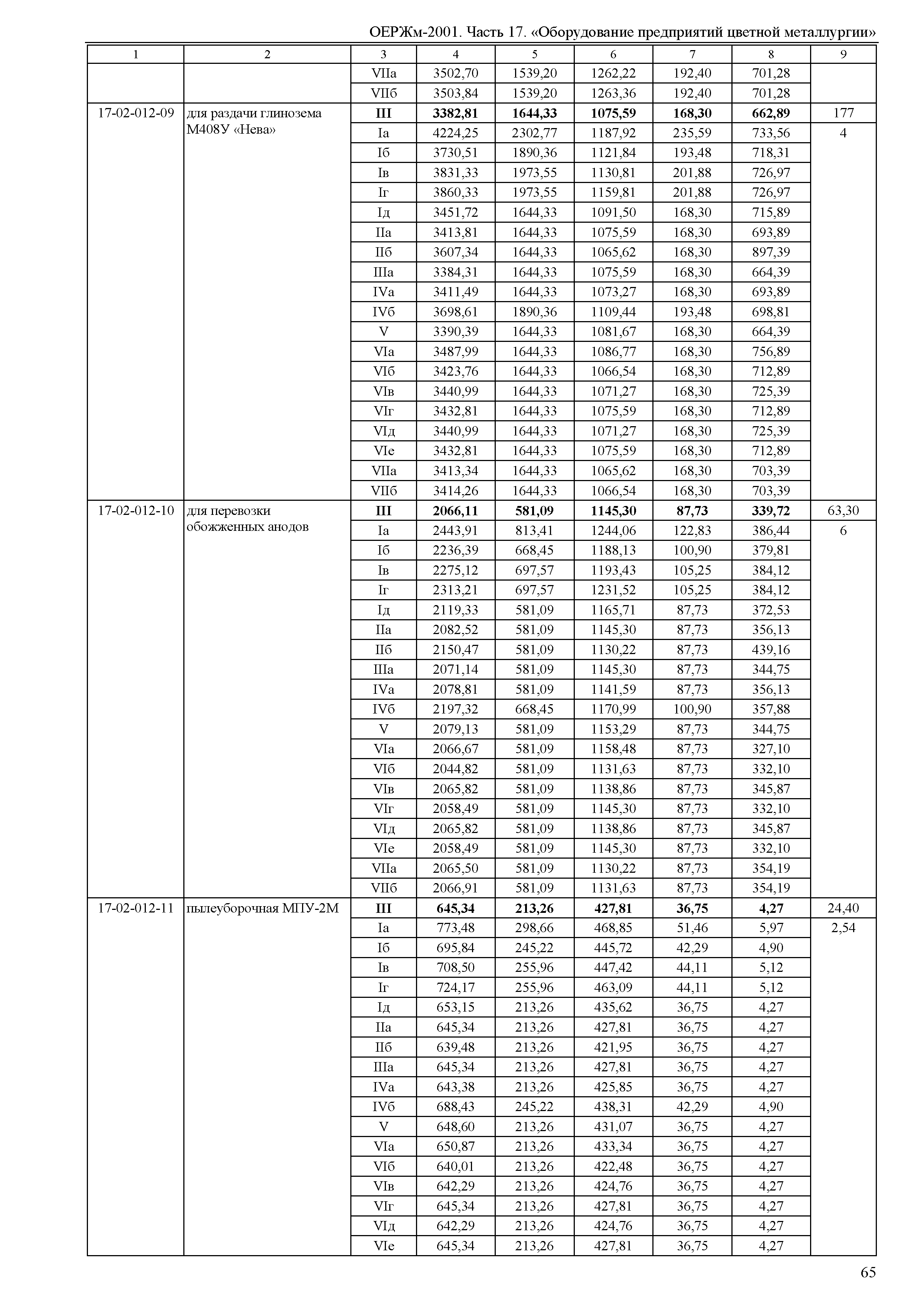 ОЕРЖм-2001. Часть 17. «Оборудование предприятий цветной металлургии»

| 1 | 2 | 3 | 4 | 5 | 6 | 7 | 8 | 9 |
|---|---|---|---|---|---|---|---|---|
| | | VIIа | 3502,70 | 1539,20 | 1262,22 | 192,40 | 701,28 | |
| | | VIIб | 3503,84 | 1539,20 | 1263,36 | 192,40 | 701,28 | |
| 17-02-012-09 | для раздачи глинозема М408У «Нева» | **III** | **3382,81** | **1644,33** | **1075,59** | **168,30** | **662,89** | 177 |
| | | Iа | 4224,25 | 2302,77 | 1187,92 | 235,59 | 733,56 | 4 |
| | | Iб | 3730,51 | 1890,36 | 1121,84 | 193,48 | 718,31 | |
| | | Iв | 3831,33 | 1973,55 | 1130,81 | 201,88 | 726,97 | |
| | | Iг | 3860,33 | 1973,55 | 1159,81 | 201,88 | 726,97 | |
| | | Iд | 3451,72 | 1644,33 | 1091,50 | 168,30 | 715,89 | |
| | | IIа | 3413,81 | 1644,33 | 1075,59 | 168,30 | 693,89 | |
| | | IIб | 3607,34 | 1644,33 | 1065,62 | 168,30 | 897,39 | |
| | | IIIа | 3384,31 | 1644,33 | 1075,59 | 168,30 | 664,39 | |
| | | IVа | 3411,49 | 1644,33 | 1073,27 | 168,30 | 693,89 | |
| | | IVб | 3698,61 | 1890,36 | 1109,44 | 193,48 | 698,81 | |
| | | V | 3390,39 | 1644,33 | 1081,67 | 168,30 | 664,39 | |
| | | VIа | 3487,99 | 1644,33 | 1086,77 | 168,30 | 756,89 | |
| | | VIб | 3423,76 | 1644,33 | 1066,54 | 168,30 | 712,89 | |
| | | VIв | 3440,99 | 1644,33 | 1071,27 | 168,30 | 725,39 | |
| | | VIг | 3432,81 | 1644,33 | 1075,59 | 168,30 | 712,89 | |
| | | VIд | 3440,99 | 1644,33 | 1071,27 | 168,30 | 725,39 | |
| | | VIе | 3432,81 | 1644,33 | 1075,59 | 168,30 | 712,89 | |
| | | VIIа | 3413,34 | 1644,33 | 1065,62 | 168,30 | 703,39 | |
| | | VIIб | 3414,26 | 1644,33 | 1066,54 | 168,30 | 703,39 | |
| 17-02-012-10 | для перевозки обожженных анодов | **III** | **2066,11** | **581,09** | **1145,30** | **87,73** | **339,72** | 63,30 |
| | | Iа | 2443,91 | 813,41 | 1244,06 | 122,83 | 386,44 | 6 |
| | | Iб | 2236,39 | 668,45 | 1188,13 | 100,90 | 379,81 | |
| | | Iв | 2275,12 | 697,57 | 1193,43 | 105,25 | 384,12 | |
| | | Iг | 2313,21 | 697,57 | 1231,52 | 105,25 | 384,12 | |
| | | Iд | 2119,33 | 581,09 | 1165,71 | 87,73 | 372,53 | |
| | | IIа | 2082,52 | 581,09 | 1145,30 | 87,73 | 356,13 | |
| | | IIб | 2150,47 | 581,09 | 1130,22 | 87,73 | 439,16 | |
| | | IIIа | 2071,14 | 581,09 | 1145,30 | 87,73 | 344,75 | |
| | | IVа | 2078,81 | 581,09 | 1141,59 | 87,73 | 356,13 | |
| | | IVб | 2197,32 | 668,45 | 1170,99 | 100,90 | 357,88 | |
| | | V | 2079,13 | 581,09 | 1153,29 | 87,73 | 344,75 | |
| | | VIа | 2066,67 | 581,09 | 1158,48 | 87,73 | 327,10 | |
| | | VIб | 2044,82 | 581,09 | 1131,63 | 87,73 | 332,10 | |
| | | VIв | 2065,82 | 581,09 | 1138,86 | 87,73 | 345,87 | |
| | | VIг | 2058,49 | 581,09 | 1145,30 | 87,73 | 332,10 | |
| | | VIд | 2065,82 | 581,09 | 1138,86 | 87,73 | 345,87 | |
| | | VIе | 2058,49 | 581,09 | 1145,30 | 87,73 | 332,10 | |
| | | VIIа | 2065,50 | 581,09 | 1130,22 | 87,73 | 354,19 | |
| | | VIIб | 2066,91 | 581,09 | 1131,63 | 87,73 | 354,19 | |
| 17-02-012-11 | пылеуборочная МПУ-2М | **III** | **645,34** | **213,26** | **427,81** | **36,75** | **4,27** | 24,40 |
| | | Iа | 773,48 | 298,66 | 468,85 | 51,46 | 5,97 | 2,54 |
| | | Iб | 695,84 | 245,22 | 445,72 | 42,29 | 4,90 | |
| | | Iв | 708,50 | 255,96 | 447,42 | 44,11 | 5,12 | |
| | | Iг | 724,17 | 255,96 | 463,09 | 44,11 | 5,12 | |
| | | Iд | 653,15 | 213,26 | 435,62 | 36,75 | 4,27 | |
| | | IIа | 645,34 | 213,26 | 427,81 | 36,75 | 4,27 | |
| | | IIб | 639,48 | 213,26 | 421,95 | 36,75 | 4,27 | |
| | | IIIа | 645,34 | 213,26 | 427,81 | 36,75 | 4,27 | |
| | | IVа | 643,38 | 213,26 | 425,85 | 36,75 | 4,27 | |
| | | IVб | 688,43 | 245,22 | 438,31 | 42,29 | 4,90 | |
| | | V | 648,60 | 213,26 | 431,07 | 36,75 | 4,27 | |
| | | VIа | 650,87 | 213,26 | 433,34 | 36,75 | 4,27 | |
| | | VIб | 640,01 | 213,26 | 422,48 | 36,75 | 4,27 | |
| | | VIв | 642,29 | 213,26 | 424,76 | 36,75 | 4,27 | |
| | | VIг | 645,34 | 213,26 | 427,81 | 36,75 | 4,27 | |
| | | VIд | 642,29 | 213,26 | 424,76 | 36,75 | 4,27 | |
| | | VIе | 645,34 | 213,26 | 427,81 | 36,75 | 4,27 | |

65